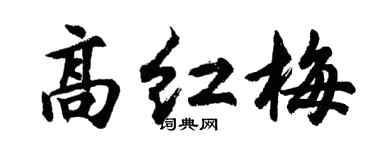 高红梅
词典网